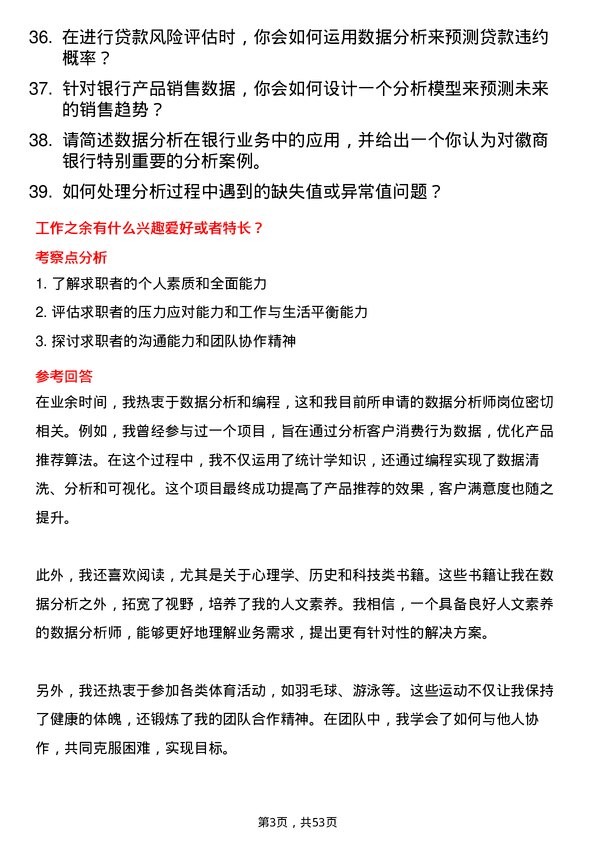 36. 在进行贷款风险评估时，你会如何运用数据分析来预测贷款违约概率？

37. 针对银行产品销售数据，你会如何设计一个分析模型来预测未来的销售趋势？

38. 请简述数据分析在银行业务中的应用，并给出一个你认为对徽商银行特别重要的分析案例。

39. 如何处理分析过程中遇到的缺失值或异常值问题？

工作之余有什么兴趣爱好或者特长？

考察点分析

1. 了解求职者的个人素质和全面能力

2. 评估求职者的压力应对能力和工作与生活平衡能力

3. 探讨求职者的沟通能力和团队协作精神

参考回答

在业余时间，我热衷于数据分析和编程，这和我目前所申请的数据分析师岗位密切相关。例如，我曾经参与过一个项目，旨在通过分析客户消费行为数据，优化产品推荐算法。在这个过程中，我不仅运用了统计学知识，还通过编程实现了数据清洗、分析和可视化。这个项目最终成功提高了产品推荐的效果，客户满意度也随之提升。

此外，我还喜欢阅读，尤其是关于心理学、历史和科技类书籍。这些书籍让我在数据分析之外，拓宽了视野，培养了我的人文素养。我相信，一个具备良好人文素养的数据分析师，能够更好地理解业务需求，提出更有针对性的解决方案。

另外，我还热衷于参加各类体育活动，如羽毛球、游泳等。这些运动不仅让我保持了健康的体魄，还锻炼了我的团队合作精神。在团队中，我学会了如何与他人协作，共同克服困难，实现目标。

第3页，共53页